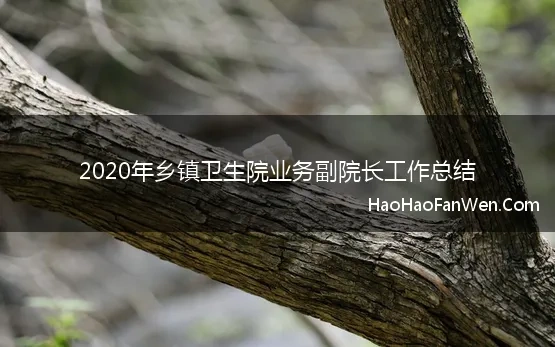 2020年乡镇卫生院业务副院长工作总结

HaoHaoFanWen.Com